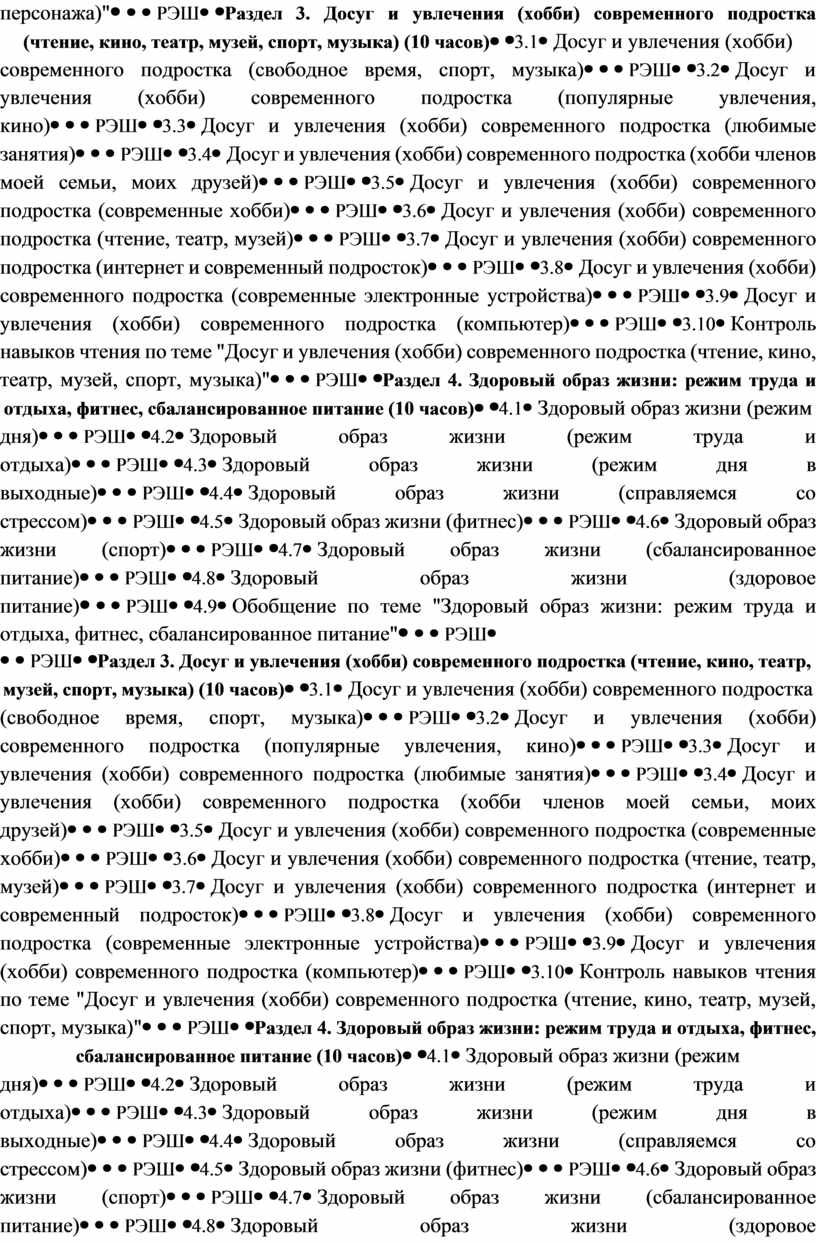 персонажа)"• • • РЭШ• •Раздел 3. Досуг и увлечения (хобби) современного подростка (чтение, кино, театр, музей, спорт, музыка) (10 часов)• •3.1• Досуг и увлечения (хобби) современного подростка (свободное время, спорт, музыка)• • • РЭШ• •3.2• Досуг и увлечения (хобби) современного подростка (популярные увлечения, кино)• • • РЭШ• •3.3• Досуг и увлечения (хобби) современного подростка (любимые занятия)• • • РЭШ• •3.4• Досуг и увлечения (хобби) современного подростка (хобби членов моей семьи, моих друзей)• • • РЭШ• •3.5• Досуг и увлечения (хобби) современного подростка (современные хобби)• • • РЭШ• •3.6• Досуг и увлечения (хобби) современного подростка (чтение, театр, музей)• • • РЭШ• •3.7• Досуг и увлечения (хобби) современного подростка (интернет и современный подросток)• • • РЭШ• •3.8• Досуг и увлечения (хобби) современного подростка (современные электронные устройства)• • • РЭШ• •3.9• Досуг и увлечения (хобби) современного подростка (компьютер)• • • РЭШ• •3.10• Контроль навыков чтения по теме "Досуг и увлечения (хобби) современного подростка (чтение, кино, театр, музей, спорт, музыка)"• • • РЭШ• •Раздел 4. Здоровый образ жизни: режим труда и отдыха, фитнес, сбалансированное питание (10 часов)• •4.1• Здоровый образ жизни (режим дня)• • • РЭШ• •4.2• Здоровый образ жизни (режим труда и отдыха)• • • РЭШ• •4.3• Здоровый образ жизни (режим дня в выходные)• • • РЭШ• •4.4• Здоровый образ жизни (справляемся со стрессом)• • • РЭШ• •4.5• Здоровый образ жизни (фитнес)• • • РЭШ• •4.6• Здоровый образ жизни (спорт)• • • РЭШ• •4.7• Здоровый образ жизни (сбалансированное питание)• • • РЭШ• •4.8• Здоровый образ жизни (здоровое питание)• • • РЭШ• •4.9• Обобщение по теме "Здоровый образ жизни: режим труда и отдыха, фитнес, сбалансированное питание"• • • РЭШ•

• • РЭШ• •Раздел 3. Досуг и увлечения (хобби) современного подростка (чтение, кино, театр, музей, спорт, музыка) (10 часов)• •3.1• Досуг и увлечения (хобби) современного подростка (свободное время, спорт, музыка)• • • РЭШ• •3.2• Досуг и увлечения (хобби) современного подростка (популярные увлечения, кино)• • • РЭШ• •3.3• Досуг и увлечения (хобби) современного подростка (любимые занятия)• • • РЭШ• •3.4• Досуг и увлечения (хобби) современного подростка (хобби членов моей семьи, моих друзей)• • • РЭШ• •3.5• Досуг и увлечения (хобби) современного подростка (современные хобби)• • • РЭШ• •3.6• Досуг и увлечения (хобби) современного подростка (чтение, театр, музей)• • • РЭШ• •3.7• Досуг и увлечения (хобби) современного подростка (интернет и современный подросток)• • • РЭШ• •3.8• Досуг и увлечения (хобби) современного подростка (современные электронные устройства)• • • РЭШ• •3.9• Досуг и увлечения (хобби) современного подростка (компьютер)• • • РЭШ• •3.10• Контроль навыков чтения по теме "Досуг и увлечения (хобби) современного подростка (чтение, кино, театр, музей, спорт, музыка)"• • • РЭШ• •Раздел 4. Здоровый образ жизни: режим труда и отдыха, фитнес, сбалансированное питание (10 часов)• •4.1• Здоровый образ жизни (режим дня)• • • РЭШ• •4.2• Здоровый образ жизни (режим труда и отдыха)• • • РЭШ• •4.3• Здоровый образ жизни (режим дня в выходные)• • • РЭШ• •4.4• Здоровый образ жизни (справляемся со стрессом)• • • РЭШ• •4.5• Здоровый образ жизни (фитнес)• • • РЭШ• •4.6• Здоровый образ жизни (спорт)• • • РЭШ• •4.7• Здоровый образ жизни (сбалансированное питание)• • • РЭШ• •4.8• Здоровый образ жизни (здоровое